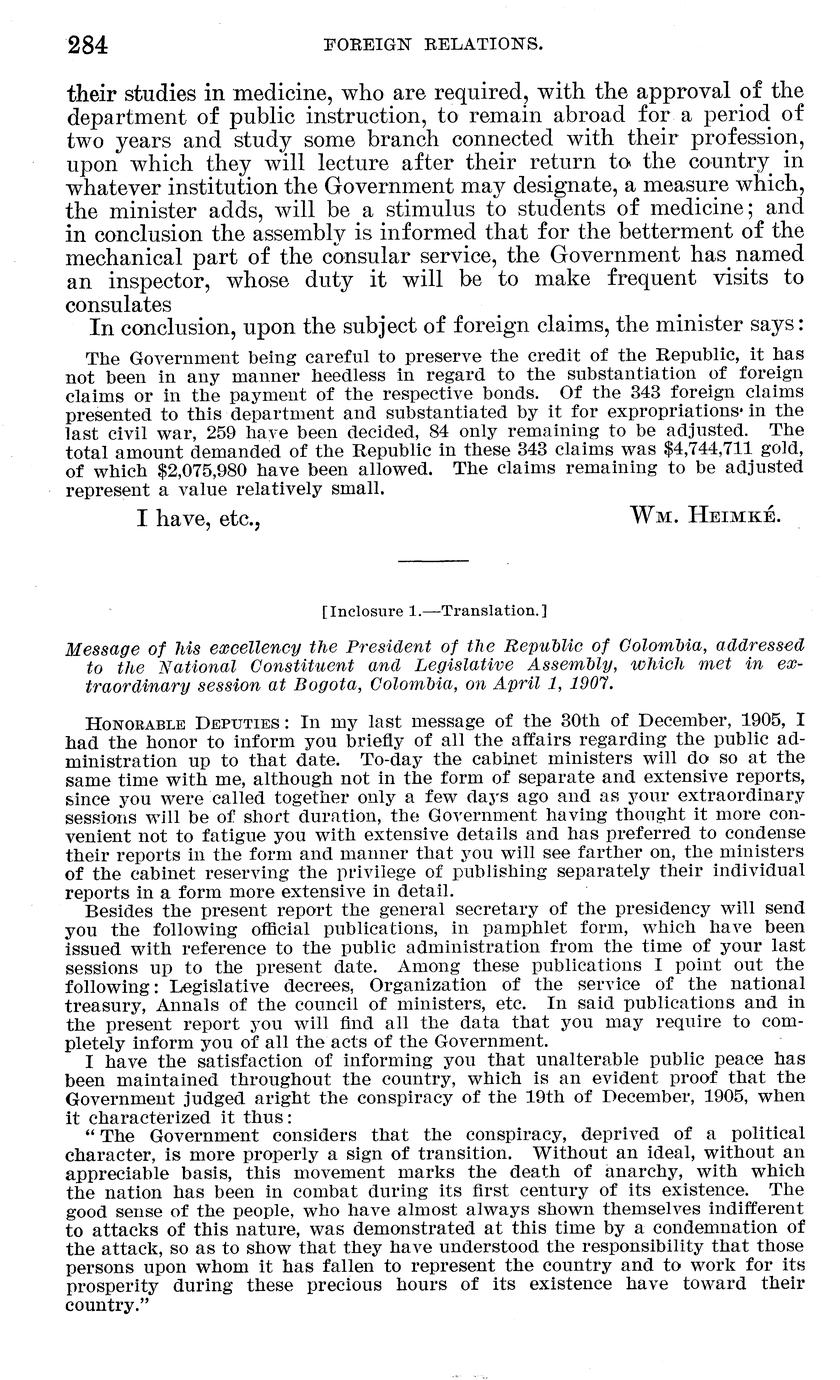 284 FOREIGN RELATIONS.

their studies in medicine, who are required, with the approval of the department of public instruction, to remain abroad for a period of two years and study some branch connected with their profession, upon which they will lecture after their return to the country in whatever institution the Government may designate, a measure which, the minister adds, will be a stimulus to students of medicine; and in conclusion the assembly is informed that for the betterment of the mechanical part of the consular service, the Government has named an inspector, whose duty it will be to make frequent visits to consulates

In conclusion, upon the subject of foreign claims, the minister says:

The Government being careful to preserve the credit of the Republic, it has not been in any manner heedless in regard to the substantiation of foreign claims or in the payment of the respective bonds. Of the 343 foreign claims presented to this department and substantiated by it for expropriations in the last civil war, 259 have been decided, 84 only remaining to be adjusted. The total amount demanded of the Republic in these 343 claims was $4,744,711 gold, of which $2,075,980 have been allowed. The claims remaining to be adjusted represent a value relatively small.

I have, etc., Wm. Heimké.

[Inclosure 1.—Translation.]

Message of his excellency the President of the Republic of Colombia, addressed to the National Constituent and Legislative Assembly, which met in extraordinary session at Bogota, Colombia, on April 1, 1907.

Honorable Deputies: In my last message of the 30th of December, 1905, I had the honor to inform you briefly of all the affairs regarding the public administration up to that date. To-day the cabinet ministers will do so at the same time with me, although not in the form of separate and extensive reports, since you were called together only a few days ago and as your extraordinary sessions will be of short duration, the Government having thought it more convenient not to fatigue you with extensive details and has preferred to condense their reports in the form and manner that you will see farther on, the ministers of the cabinet reserving the privilege of publishing separately their individual reports in a form more extensive in detail.

Besides the present report the general secretary of the presidency will send you the following official publications, in pamphlet form, which have been issued with reference to the public administration from the time of your last sessions up to the present date. Among these publications I point out the following: Legislative decrees, Organization of the service of the national treasury, Annals of the council of ministers, etc. In said publications and in the present report you will find all the data that you may require to completely inform you of all the acts of the Government.

I have the satisfaction of informing you that unalterable public peace has been maintained throughout the country, which is an evident proof that the Government judged aright the conspiracy of the 19th of December, 1905, when it characterized it thus:

"The Government considers that the conspiracy, deprived of a political character, is more properly a sign of transition. Without an ideal, without an appreciable basis, this movement marks the death of anarchy, with which the nation has been in combat during its first century of its existence. The good sense of the people, who have almost always shown themselves indifferent to attacks of this nature, was demonstrated at this time by a condemnation of the attack, so as to show that they have understood the responsibility that those persons upon whom it has fallen to represent the country and to work for its prosperity during these precious hours of its existence have toward their country."